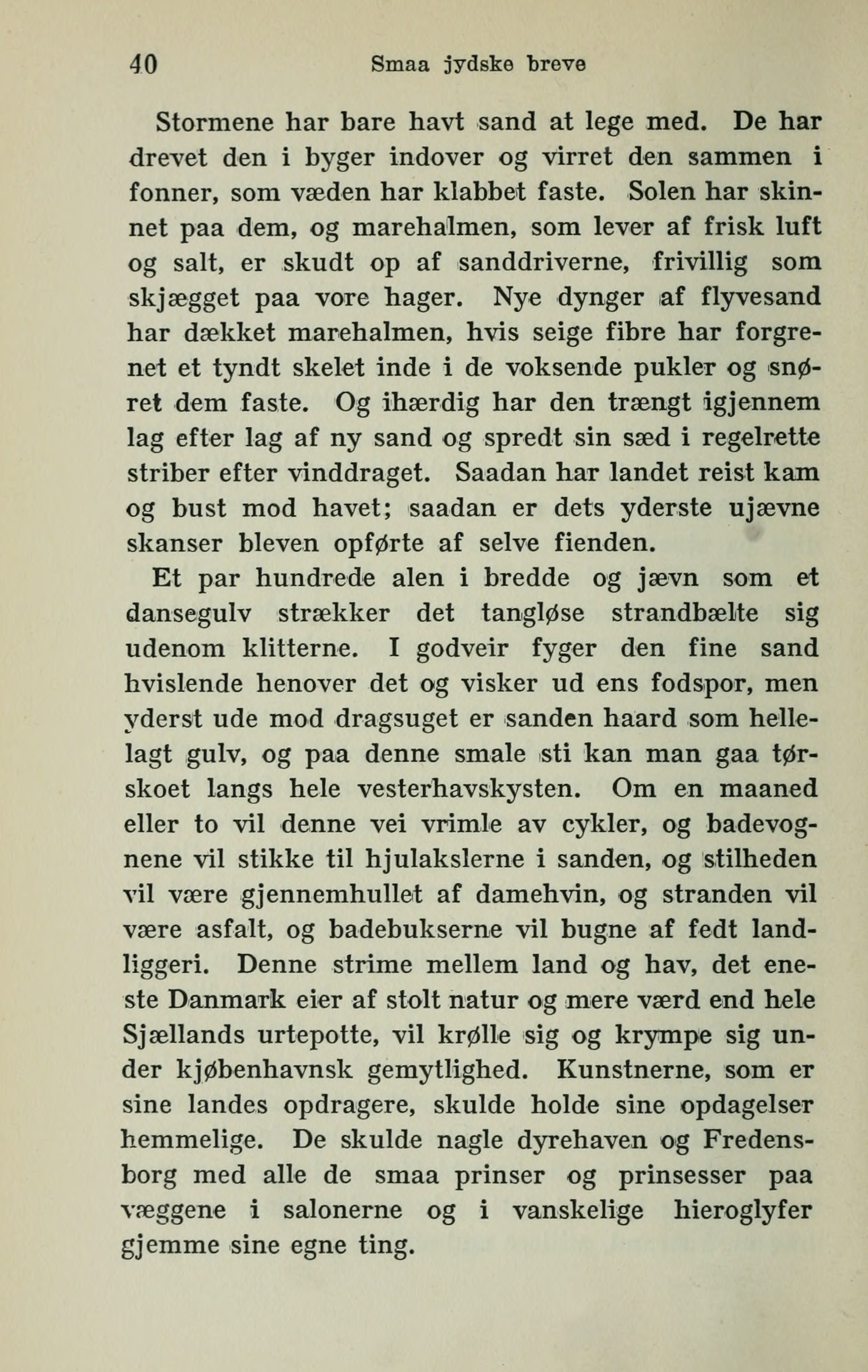 40 Smaa jydske breve

Stormene har bare havt sand at lege med. De har drevet den i byger indover og virret den sammen i fonner, som væden har klabbet faste. Solen har skinnet paa dem, og marehalmen, som lever af frisk luft og salt, er skudt op af sanddriverne, frivillig som skjægget paa vore hager. Nye dynger af flyvesand har dækket marehalmen, hvis seige fibre har forgrenet et tyndt skelet inde i de voksende pukler og snøret dem faste. Og ihærdig har den trængt igjennem lag efter lag af ny sand og spredt sin sæd i regelrette striber efter vinddraget. Saadan har landet reist kam og bust mod havet; saadan er dets yderste ujævne skanser bleven opførte af selve fienden.

Et par hundrede alen i bredde og jævn som et dansegulv strækker det tangløse strandbælte sig udenom klitterne. I godveir fyger den fine sand hvislende henover det og visker ud ens fodspor, men yderst ude mod dragsuget er sanden haard som hellelagt gulv, og paa denne smale sti kan man gaa tørskoet langs hele vesterhavskysten. Om en maaned eller to vil denne vei vrimle av cykler, og badevognene vil stikke til hjulakslerne i sanden, og stilheden vil være gjennemhullet af damehvin, og stranden vil være asfalt, og badebukserne vil bugne af fedt landliggeri. Denne strime mellem land og hav, det eneste Danmark eier af stolt natur og mere værd end hele Sjællands urtepotte, vil krølle sig og krympe sig under kjøbenhavnsk gemytlighed. Kunstnerne, som er sine landes opdragere, skulde holde sine opdagelser hemmelige. De skulde nagle dyrehaven og Fredensborg med alle de smaa prinser og prinsesser paa væggene i salonerne og i vanskelige hieroglyfer gjemme sine egne ting.